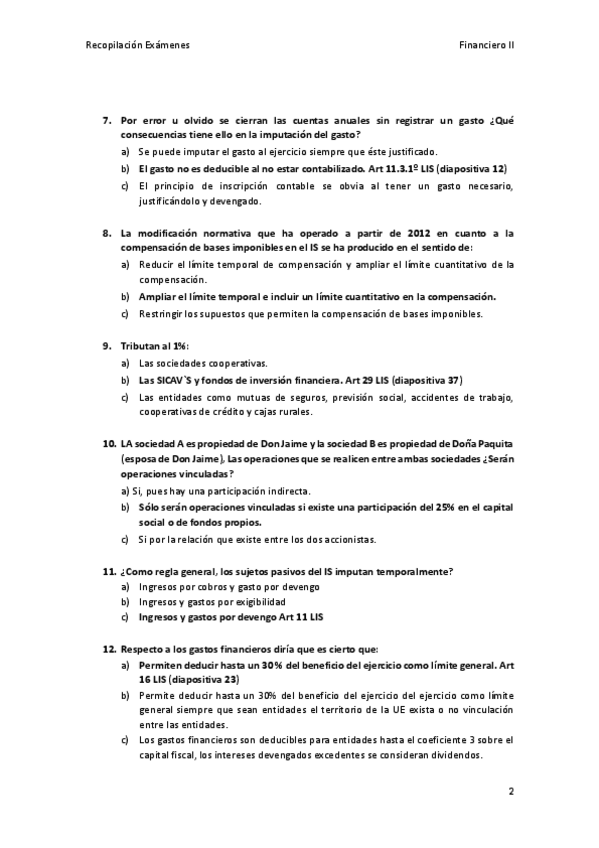 Recopilación Exámenes

Financiero II

7. Por error u olvido se cierran las cuentas anuales sin registrar un gasto ¿Qué consecuencias tiene ello en la imputación del gasto?

a) Se puede imputar el gasto al ejercicio siempre que éste justificado.

b) El gasto no es deducible al no estar contabilizado. Art 11.3.1º LIS (diapositiva 12)

c) El principio de inscripción contable se obvia al tener un gasto necesario, justificándolo y devengado.

8. La modificación normativa que ha operado a partir de 2012 en cuanto a la compensación de bases imponibles en el IS se ha producido en el sentido de:

a) Reducir el límite temporal de compensación y ampliar el límite cuantitativo de la compensación.

b) Ampliar el límite temporal e incluir un límite cuantitativo en la compensación.

c) Restringir los supuestos que permiten la compensación de bases imponibles.

9. Tributan al 1%:

a) Las sociedades cooperativas.

b) Las SICAV`S y fondos de inversión financiera. Art 29 LIS (diapositiva 37)

c) Las entidades como mutuas de seguros, previsión social, accidentes de trabajo, cooperativas de crédito y cajas rurales.

10. LA sociedad A es propiedad de Don Jaime y la sociedad B es propiedad de Doña Paquita (esposa de Don Jaime), Las operaciones que se realicen entre ambas sociedades ¿Serán operaciones vinculadas?

a) Si, pues hay una participación indirecta.

b) Sólo serán operaciones vinculadas si existe una participación del 25% en el capital social o de fondos propios.

c) Si por la relación que existe entre los dos accionistas.

11. ¿Como regla general, los sujetos pasivos del IS imputan temporalmente?

a) Ingresos por cobros y gasto por devengo

b) Ingresos y gastos por exigibilidad

c) Ingresos y gastos por devengo Art 11 LIS

12. Respecto a los gastos financieros diría que es cierto que:

a) Permiten deducir hasta un 30% del beneficio del ejercicio como límite general. Art 16 LIS (diapositiva 23)

b) Permite deducir hasta un 30% del beneficio del ejercicio del ejercicio como límite general siempre que sean entidades el territorio de la UE exista o no vinculación entre las entidades.

c) Los gastos financieros son deducibles para entidades hasta el coeficiente 3 sobre el capital fiscal, los intereses devengados excedentes se consideran dividendos.

2